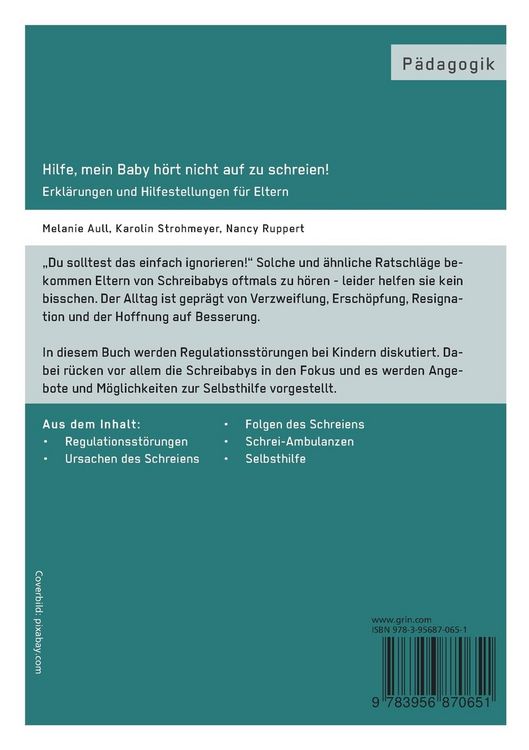 Pädagogik

Hilfe, mein Baby hört nicht auf zu schreien!

Erklärungen und Hilfestellungen für Eltern

Melanie Aull, Karolin Strohmeyer, Nancy Ruppert

„Du solltest das einfach ignorieren!“ Solche und ähnliche Ratschläge bekommen Eltern von Schreibabys oftmals zu hören - leider helfen sie kein bisschen. Der Alltag ist geprägt von Verzweiflung, Erschöpfung, Resignation und der Hoffnung auf Besserung.

In diesem Buch werden Regulationsstörungen bei Kindern diskutiert. Dabei rücken vor allem die Schreibabys in den Fokus und es werden Angebote und Möglichkeiten zur Selbsthilfe vorgestellt.

Aus dem Inhalt:
• Regulationsstörungen
• Ursachen des Schreiens
• Folgen des Schreiens
• Schrei-Ambulanzen
• Selbsthilfe

Coverbild: pixabay.com

www.grin.com
ISBN 978-3-95687-065-1

9 783956 870651